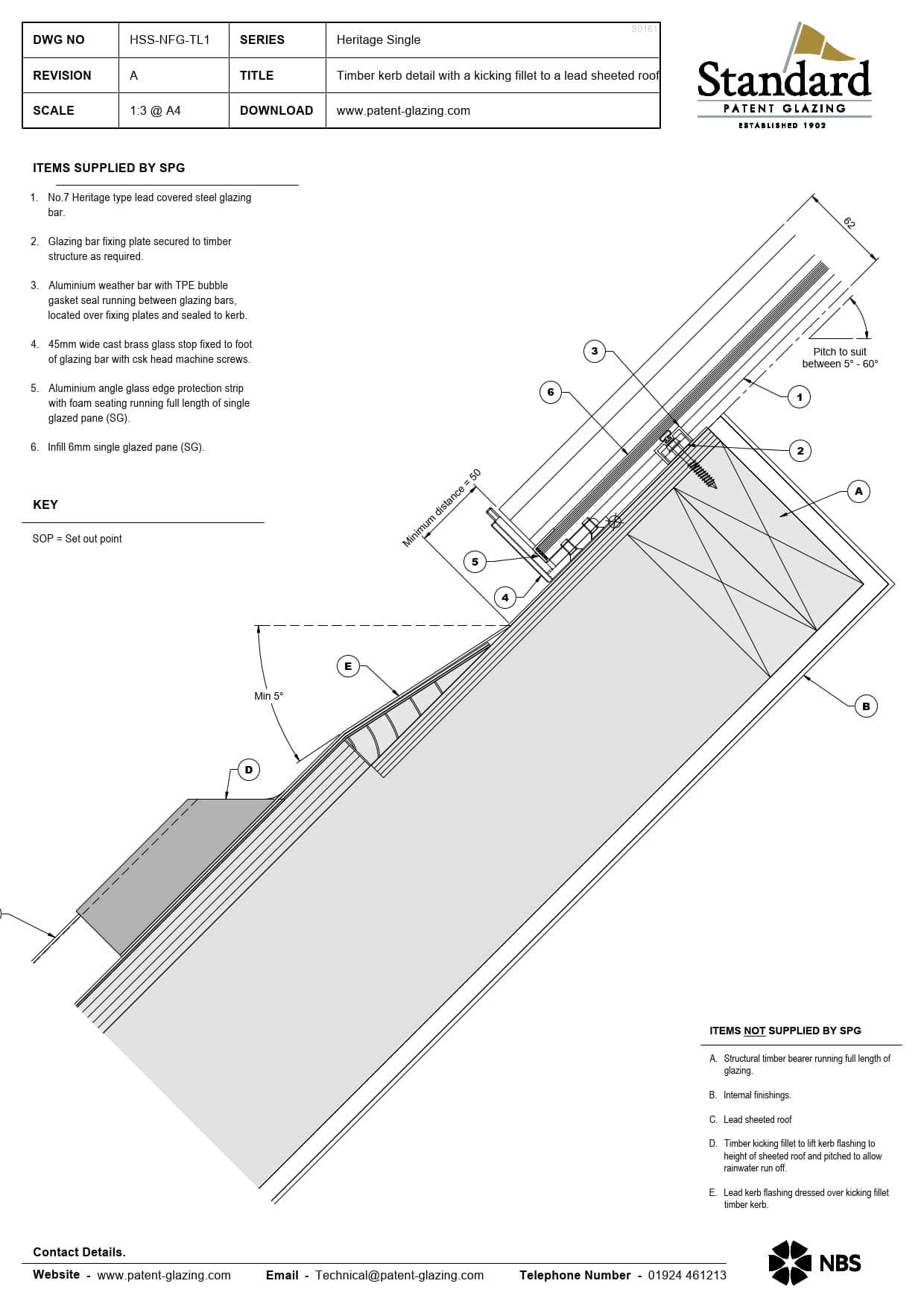 | DWG NO | HSS-NFG-TL1 | SERIES | Heritage Single |
|---|---|---|---|
| REVISION | A | TITLE | Timber kerb detail with a kicking fillet to a lead sheeted roof |
| SCALE | 1:3 @ A4 | DOWNLOAD | www.patent-glazing.com |

S0161

Standard
PATENT GLAZING
ESTABLISHED 1902

ITEMS SUPPLIED BY SPG

1. No.7 Heritage type lead covered steel glazing bar.

2. Glazing bar fixing plate secured to timber structure as required.

3. Aluminium weather bar with TPE bubble gasket seal running between glazing bars, located over fixing plates and sealed to kerb.

4. 45mm wide cast brass glass stop fixed to foot of glazing bar with csk head machine screws.

5. Aluminium angle glass edge protection strip with foam seating running full length of single glazed pane (SG).

6. Infill 6mm single glazed pane (SG).

KEY

SOP = Set out point

62

Pitch to suit between 5° - 60°

3
6
1
2
A
Minimum distance = 50
5
4
E
Min 5°
D
B

ITEMS NOT SUPPLIED BY SPG

A. Structural timber bearer running full length of glazing.

B. Internal finishings.

C. Lead sheeted roof

D. Timber kicking fillet to lift kerb flashing to height of sheeted roof and pitched to allow rainwater run off.

E. Lead kerb flashing dressed over kicking fillet timber kerb.

Contact Details.

Website - www.patent-glazing.com Email - Technical@patent-glazing.com Telephone Number - 01924 461213

NBS